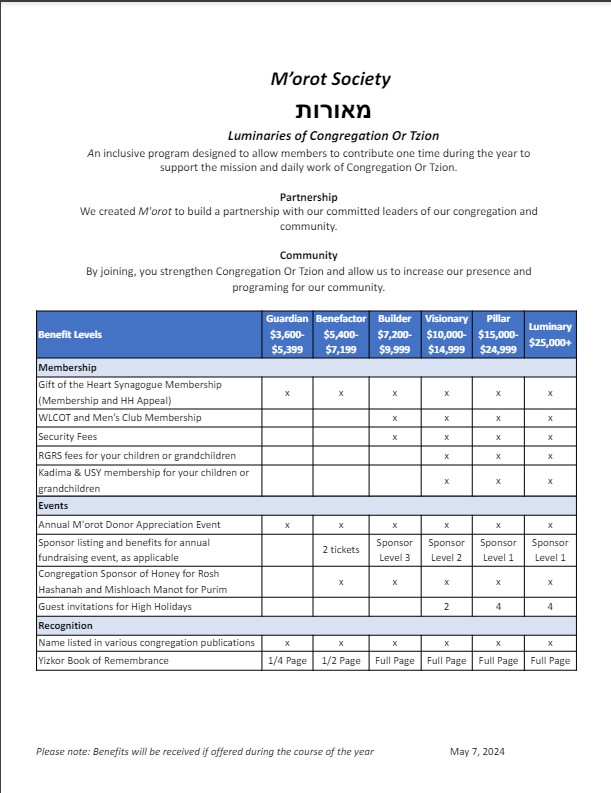 M'orot Society

מאורות

Luminaries of Congregation Or Tzion

An inclusive program designed to allow members to contribute one time during the year to support the mission and daily work of Congregation Or Tzion.

Partnership

We created M'orot to build a partnership with our committed leaders of our congregation and community.

Community

By joining, you strengthen Congregation Or Tzion and allow us to increase our presence and programing for our community.

| Benefit Levels | Guardian $3,600-$5,399 | Benefactor $5,400-$7,199 | Builder $7,200-$9,999 | Visionary $10,000-$14,999 | Pillar $15,000-$24,999 | Luminary $25,000+ |
|---|---|---|---|---|---|---|
| Membership | | | | | | |
| Gift of the Heart Synagogue Membership (Membership and HH Appeal) | x | x | x | x | x | x |
| WLCOT and Men's Club Membership | | | x | x | x | x |
| Security Fees | | | x | x | x | x |
| RGRS fees for your children or grandchildren | | | | x | x | x |
| Kadima & USY membership for your children or grandchildren | | | | x | x | x |
| Events | | | | | | |
| Annual M'orot Donor Appreciation Event | x | x | x | x | x | x |
| Sponsor listing and benefits for annual fundraising event, as applicable | | 2 tickets | Sponsor Level 3 | Sponsor Level 2 | Sponsor Level 1 | Sponsor Level 1 |
| Congregation Sponsor of Honey for Rosh Hashanah and Mishloach Manot for Purim | | x | x | x | x | x |
| Guest invitations for High Holidays | | | | 2 | 4 | 4 |
| Recognition | | | | | | |
| Name listed in various congregation publications | x | x | x | x | x | x |
| Yizkor Book of Remembrance | 1/4 Page | 1/2 Page | Full Page | Full Page | Full Page | Full Page |

Please note: Benefits will be received if offered during the course of the year

May 7, 2024